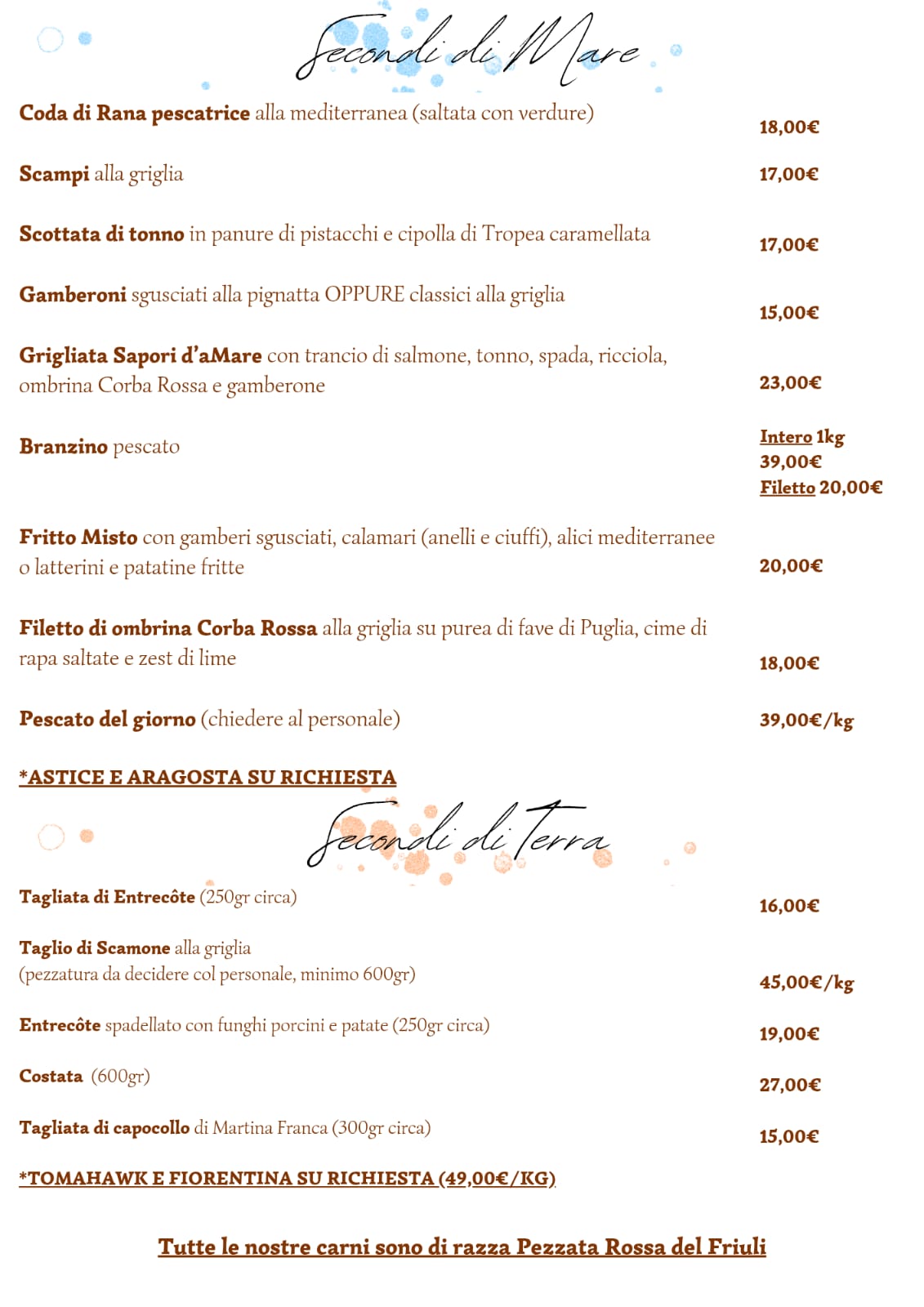 Secondi di Mare

Coda di Rana pescatrice alla mediterranea (saltata con verdure) 18,00€

Scampi alla griglia 17,00€

Scottata di tonno in panure di pistacchi e cipolla di Tropea caramellata 17,00€

Gamberoni sgusciati alla pignatta OPPURE classici alla griglia 15,00€

Grigliata Sapori d'aMare con trancio di salmone, tonno, spada, ricciola, ombrina Corba Rossa e gamberone 23,00€

Branzino pescato Intero 1kg 39,00€ Filetto 20,00€

Fritto Misto con gamberi sgusciati, calamari (anelli e ciuffi), alici mediterranee o latterini e patatine fritte 20,00€

Filetto di ombrina Corba Rossa alla griglia su purea di fave di Puglia, cime di rapa saltate e zest di lime 18,00€

Pescato del giorno (chiedere al personale) 39,00€/kg

*ASTICE E ARAGOSTA SU RICHIESTA

Secondi di Terra

Tagliata di Entrecôte (250gr circa) 16,00€

Taglio di Scamone alla griglia (pezzatura da decidere col personale, minimo 600gr) 45,00€/kg

Entrecôte spadellato con funghi porcini e patate (250gr circa) 19,00€

Costata (600gr) 27,00€

Tagliata di capocollo di Martina Franca (300gr circa) 15,00€

*TOMAHAWK E FIORENTINA SU RICHIESTA (49,00€/KG)

Tutte le nostre carni sono di razza Pezzata Rossa del Friuli